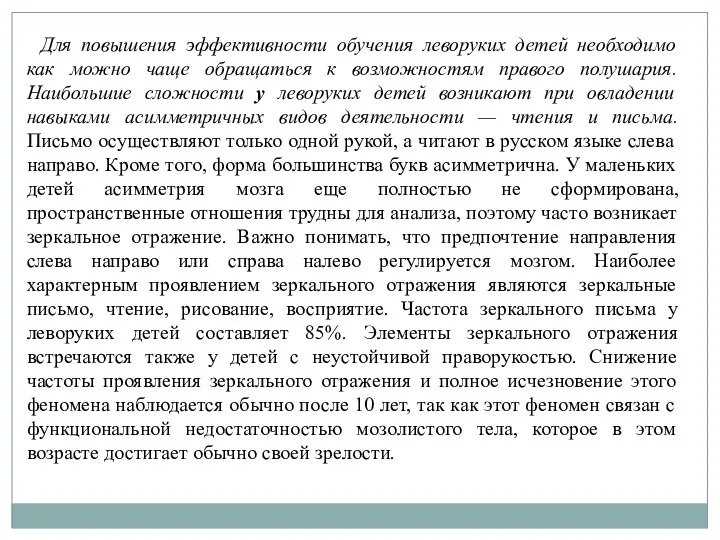 Для повышения эффективности обучения леворуких детей необходимо как можно чаще обращаться к возможностям правого полушария. Наибольшие сложности у леворуких детей возникают при овладении навыками асимметричных видов деятельности — чтения и письма. Письмо осуществляют только одной рукой, а читают в русском языке слева направо. Кроме того, форма большинства букв асимметрична. У маленьких детей асимметрия мозга еще полностью не сформирована, пространственные отношения трудны для анализа, поэтому часто возникает зеркальное отражение. Важно понимать, что предпочтение направления слева направо или справа налево регулируется мозгом. Наиболее характерным проявлением зеркального отражения являются зеркальные письмо, чтение, рисование, восприятие. Частота зеркального письма у леворуких детей составляет 85%. Элементы зеркального отражения встречаются также у детей с неустойчивой праворукостью. Снижение частоты проявления зеркального отражения и полное исчезновение этого феномена наблюдается обычно после 10 лет, так как этот феномен связан с функциональной недостаточностью мозолистого тела, которое в этом возрасте достигает обычно своей зрелости.